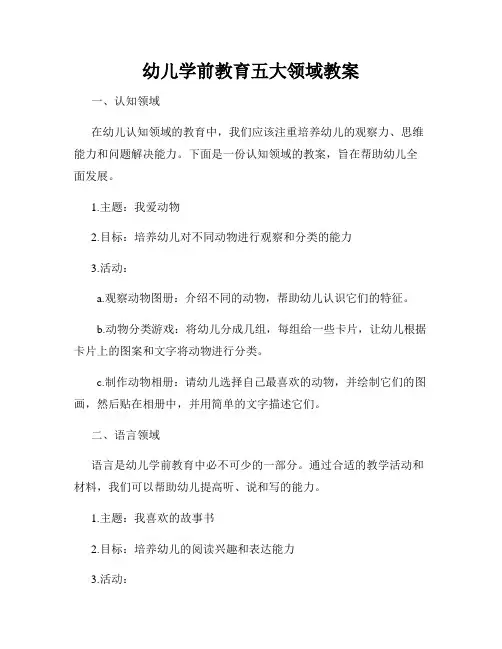 幼儿学前教育五大领域教案

一、认知领域

在幼儿认知领域的教育中，我们应该注重培养幼儿的观察力、思维能力和问题解决能力。下面是一份认知领域的教案，旨在帮助幼儿全面发展。

1.主题：我爱动物

2.目标：培养幼儿对不同动物进行观察和分类的能力

3.活动：

a.观察动物图册：介绍不同的动物，帮助幼儿认识它们的特征。

b.动物分类游戏：将幼儿分成几组，每组给一些卡片，让幼儿根据卡片上的图案和文字将动物进行分类。

c.制作动物相册：请幼儿选择自己最喜欢的动物，并绘制它们的图画，然后贴在相册中，并用简单的文字描述它们。

二、语言领域

语言是幼儿学前教育中必不可少的一部分。通过合适的教学活动和材料，我们可以帮助幼儿提高听、说和写的能力。

1.主题：我喜欢的故事书

2.目标：培养幼儿的阅读兴趣和表达能力

3.活动：